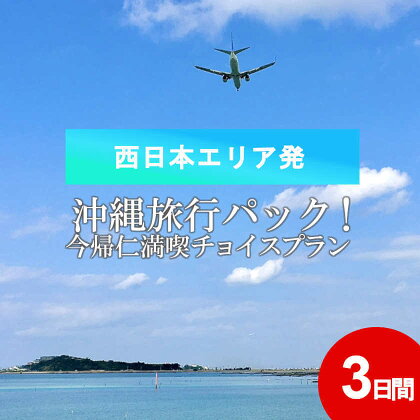 西日本エリア発

沖縄旅行パック！
今帰仁満喫チョイスプラン

3日間